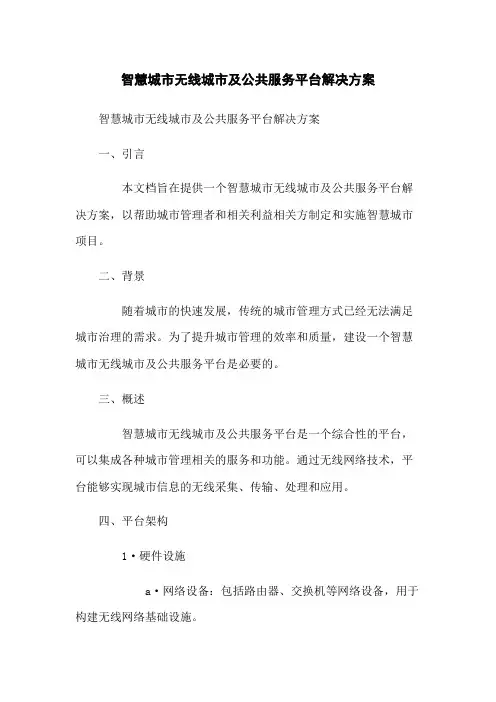 智慧城市无线城市及公共服务平台解决方案

智慧城市无线城市及公共服务平台解决方案

一、引言

本文档旨在提供一个智慧城市无线城市及公共服务平台解决方案，以帮助城市管理者和相关利益相关方制定和实施智慧城市项目。

二、背景

随着城市的快速发展，传统的城市管理方式已经无法满足城市治理的需求。为了提升城市管理的效率和质量，建设一个智慧城市无线城市及公共服务平台是必要的。

三、概述

智慧城市无线城市及公共服务平台是一个综合性的平台，可以集成各种城市管理相关的服务和功能。通过无线网络技术，平台能够实现城市信息的无线采集、传输、处理和应用。

四、平台架构

1·硬件设施

a·网络设备：包括路由器、交换机等网络设备，用于构建无线网络基础设施。